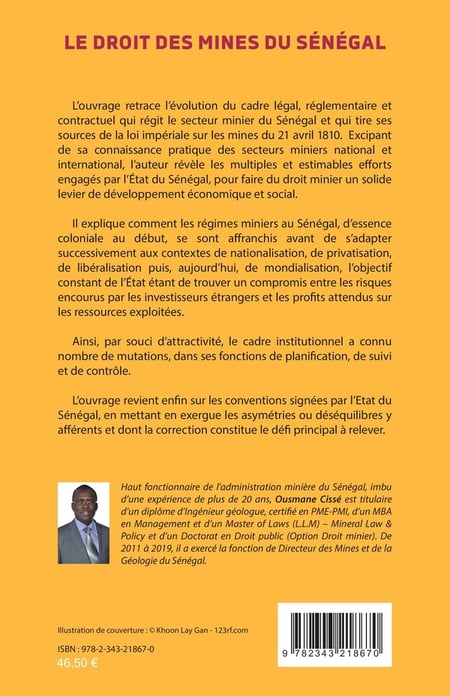 LE DROIT DES MINES DU SÉNÉGAL

L'ouvrage retrace l'évolution du cadre légal, réglementaire et contractuel qui régit le secteur minier du Sénégal et qui tire ses sources de la loi impériale sur les mines du 21 avril 1810. Excipant de sa connaissance pratique des secteurs miniers national et international, l'auteur révèle les multiples et estimables efforts engagés par l'État du Sénégal, pour faire du droit minier un solide levier de développement économique et social.

Il explique comment les régimes miniers au Sénégal, d'essence coloniale au début, se sont affranchis avant de s'adapter successivement aux contextes de nationalisation, de privatisation, de libéralisation puis, aujourd'hui, de mondialisation, l'objectif constant de l'État étant de trouver un compromis entre les risques encourus par les investisseurs étrangers et les profits attendus sur les ressources exploitées.

Ainsi, par souci d'attractivité, le cadre institutionnel a connu nombre de mutations, dans ses fonctions de planification, de suivi et de contrôle.

L'ouvrage revient enfin sur les conventions signées par l'Etat du Sénégal, en mettant en exergue les asymétries ou déséquilibres y afférents et dont la correction constitue le défi principal à relever.

Haut fonctionnaire de l'administration minière du Sénégal, imbu d'une expérience de plus de 20 ans, Ousmane Cissé est titulaire d'un diplôme d'Ingénieur géologue, certifié en PME-PMI, d'un MBA en Management et d'un Master of Laws (L.L.M) – Mineral Law & Policy et d'un Doctorat en Droit public (Option Droit minier). De 2011 à 2019, il a exercé la fonction de Directeur des Mines et de la Géologie du Sénégal.

Illustration de couverture : © Khoon Lay Gan - 123rf.com

ISBN : 978-2-343-21867-0
46,50 €

9 782343 218670